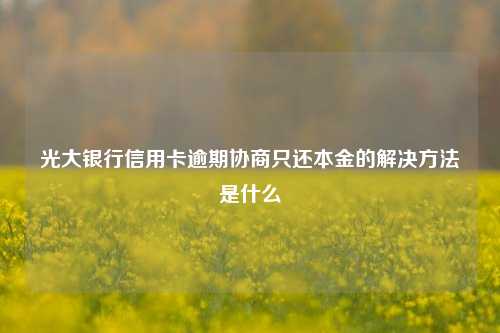 光大银行信用卡逾期协商只还本金的解决方法是什么